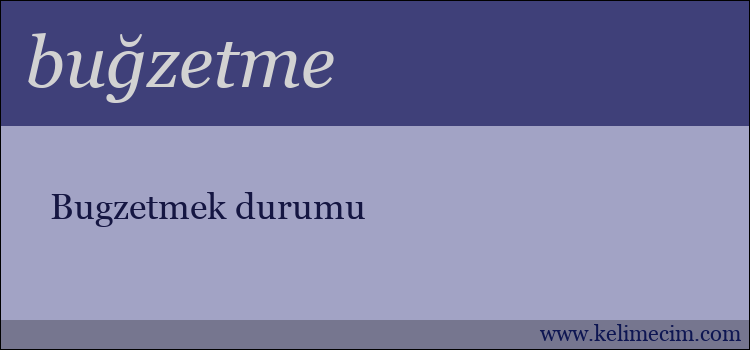 buğzetme

Bugzetmek durumu

www.kelimecim.com